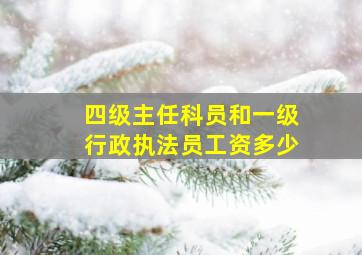 四级主任科员和一级行政执法员工资多少